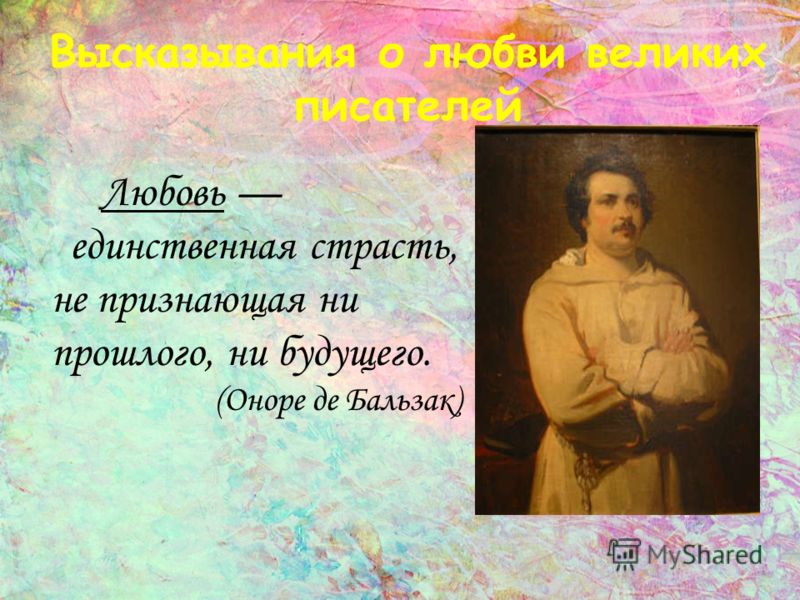 Высказывания о любви великих писателей

Любовь — единственная страсть, не признающая ни прошлого, ни будущего.
(Оноре де Бальзак)

MyShared